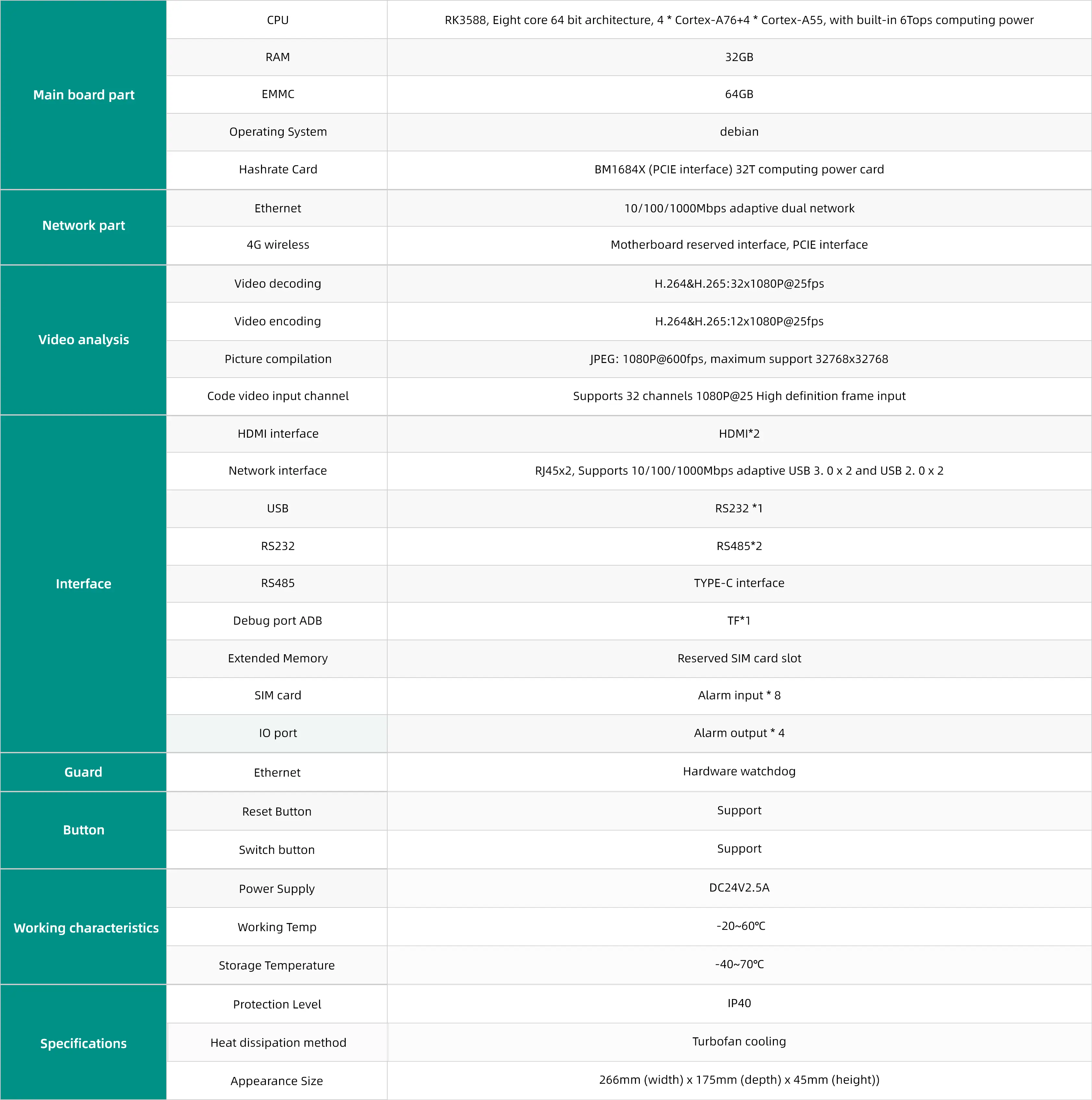 | Main board part | CPU | RK3588, Eight core 64 bit architecture, 4 * Cortex-A76+4 * Cortex-A55, with built-in 6Tops computing power |
|---|---|---|
| | RAM | 32GB |
| | EMMC | 64GB |
| | Operating System | debian |
| | Hashrate Card | BM1684X (PCIE interface) 32T computing power card |
| Network part | Ethernet | 10/100/1000Mbps adaptive dual network |
| | 4G wireless | Motherboard reserved interface, PCIE interface |
| Video analysis | Video decoding | H.264&H.265:32x1080P@25fps |
| | Video encoding | H.264&H.265:12x1080P@25fps |
| | Picture compilation | JPEG: 1080P@600fps, maximum support 32768x32768 |
| | Code video input channel | Supports 32 channels 1080P@25 High definition frame input |
| Interface | HDMI interface | HDMI*2 |
| | Network interface | RJ45x2, Supports 10/100/1000Mbps adaptive USB 3. 0 x 2 and USB 2. 0 x 2 |
| | USB | RS232 *1 |
| | RS232 | RS485*2 |
| | RS485 | TYPE-C interface |
| | Debug port ADB | TF*1 |
| | Extended Memory | Reserved SIM card slot |
| | SIM card | Alarm input * 8 |
| | IO port | Alarm output * 4 |
| Guard | Ethernet | Hardware watchdog |
| Button | Reset Button | Support |
| | Switch button | Support |
| Working characteristics | Power Supply | DC24V2.5A |
| | Working Temp | -20~60℃ |
| | Storage Temperature | -40~70℃ |
| Specifications | Protection Level | IP40 |
| | Heat dissipation method | Turbofan cooling |
| | Appearance Size | 266mm (width) x 175mm (depth) x 45mm (height)) |